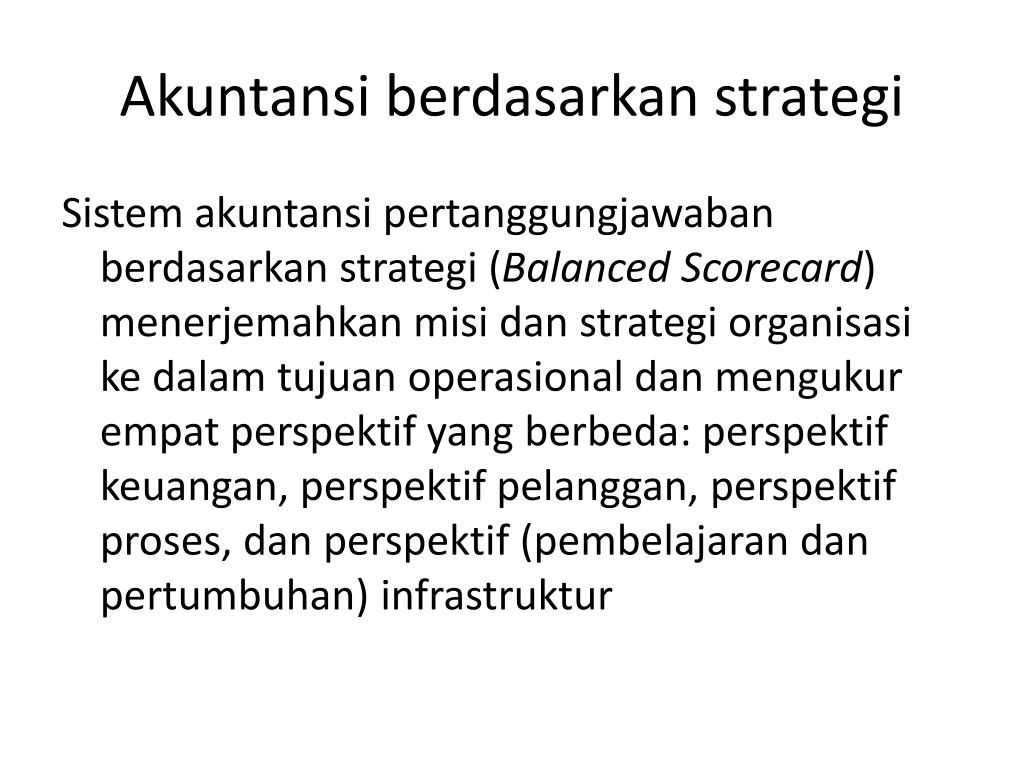 Akuntansi berdasarkan strategi

Sistem akuntansi pertanggungjawaban berdasarkan strategi (Balanced Scorecard) menerjemahkan misi dan strategi organisasi ke dalam tujuan operasional dan mengukur empat perspektif yang berbeda: perspektif keuangan, perspektif pelanggan, perspektif proses, dan perspektif (pembelajaran dan pertumbuhan) infrastruktur